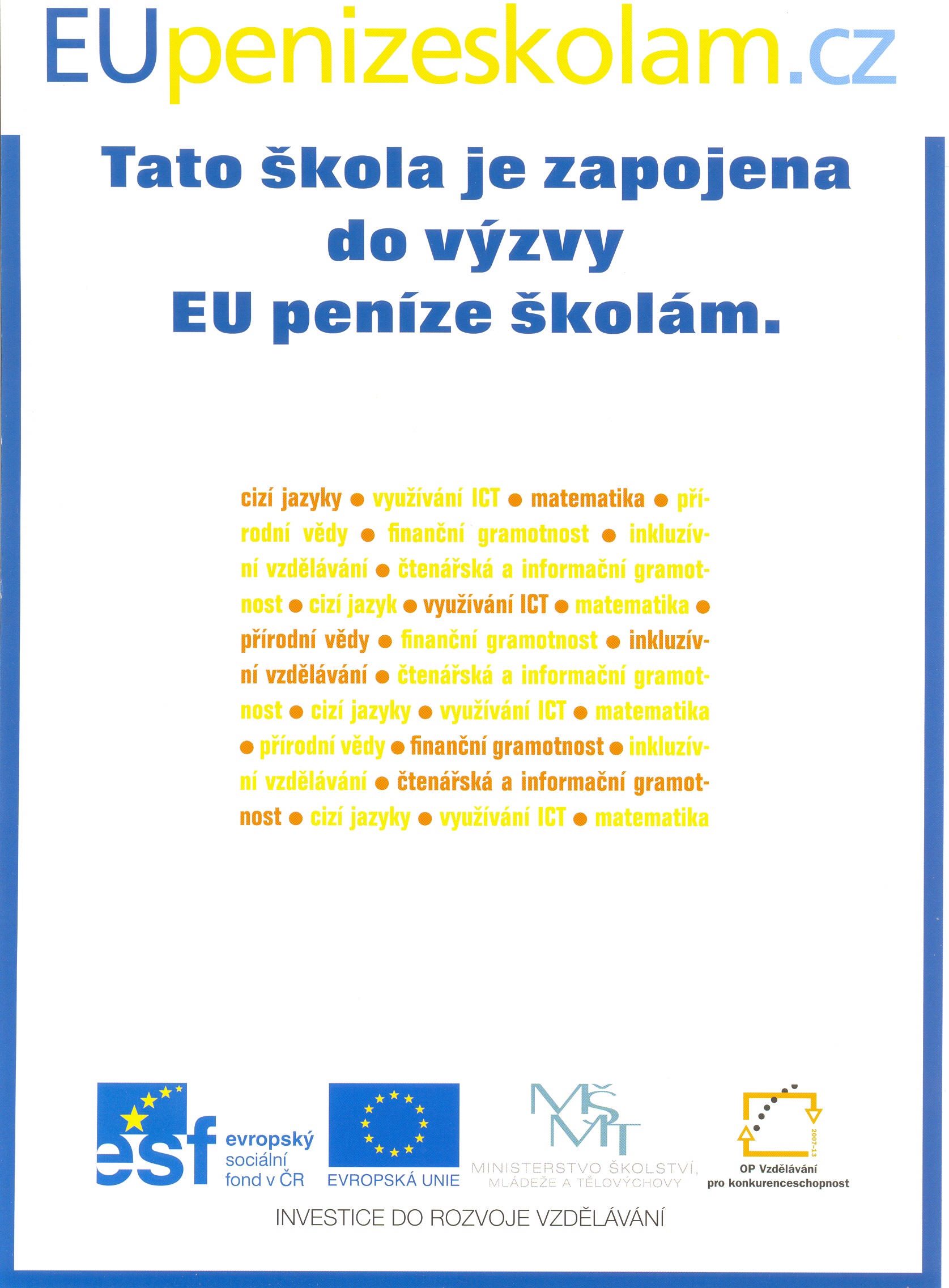 EUpenizeskolam.cz

Tato škola je zapojena do výzvy EU peníze školám.

cizí jazyky ● využívání ICT ● matematika ● přírodní vědy ● finanční gramotnost ● inkluzívní vzdělávání ● čtenářská a informační gramotnost ● cizí jazyk ● využívání ICT ● matematika ● přírodní vědy ● finanční gramotnost ● inkluzívní vzdělávání ● čtenářská a informační gramotnost ● cizí jazyky ● využívání ICT ● matematika ● přírodní vědy ● finanční gramotnost ● inkluzívní vzdělávání ● čtenářská a informační gramotnost ● cizí jazyky ● využívání ICT ● matematika

esf evropský sociální fond v ČR

EVROPSKÁ UNIE

MŠMT MINISTERSTVO ŠKOLSTVÍ, MLÁDEŽE A TĚLOVÝCHOVY

2007-13 OP Vzdělávání pro konkurenceschopnost

INVESTICE DO ROZVOJE VZDĚLÁVÁNÍ